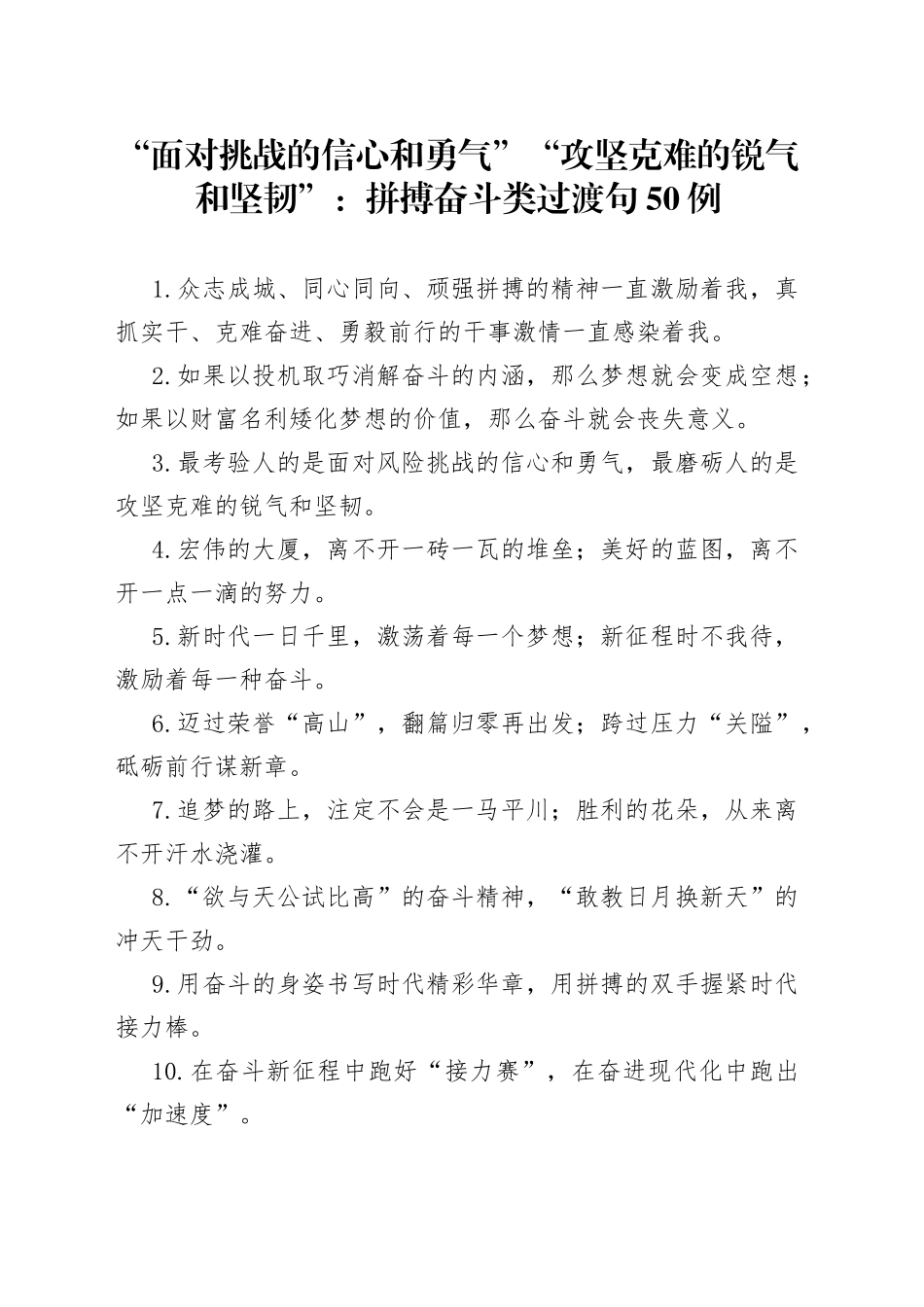 “面对挑战的信心和勇气”“攻坚克难的锐气和坚韧”：拼搏奋斗类过渡句50例

1.众志成城、同心同向、顽强拼搏的精神一直激励着我，真抓实干、克难奋进、勇毅前行的干事激情一直感染着我。

2.如果以投机取巧消解奋斗的内涵，那么梦想就会变成空想；如果以财富名利矮化梦想的价值，那么奋斗就会丧失意义。

3.最考验人的是面对风险挑战的信心和勇气，最磨砺人的是攻坚克难的锐气和坚韧。

4.宏伟的大厦，离不开一砖一瓦的堆垒；美好的蓝图，离不开一点一滴的努力。

5.新时代一日千里，激荡着每一个梦想；新征程时不我待，激励着每一种奋斗。

6.迈过荣誉“高山”，翻篇归零再出发；跨过压力“关隘”，砥砺前行谋新章。

7.追梦的路上，注定不会是一马平川；胜利的花朵，从来离不开汗水浇灌。

8.“欲与天公试比高”的奋斗精神，“敢教日月换新天”的冲天干劲。

9.用奋斗的身姿书写时代精彩华章，用拼搏的双手握紧时代接力棒。

10.在奋斗新征程中跑好“接力赛”，在奋进现代化中跑出“加速度”。